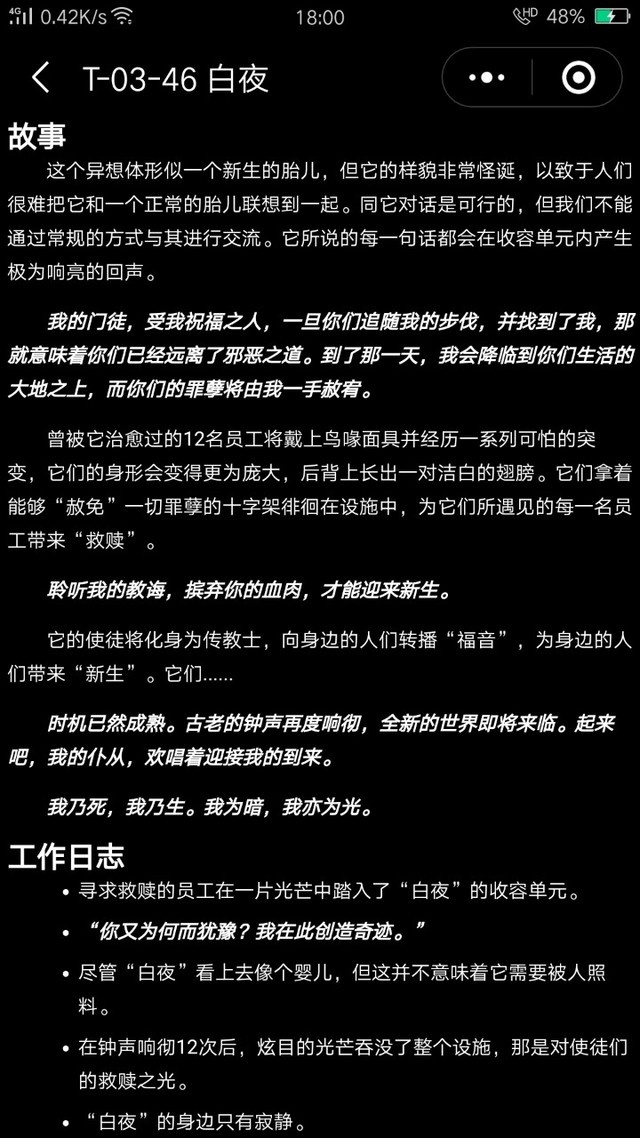 4G 0.42K/s 18:00 HD 48%

T-03-46 白夜

故事

这个异想体形似一个新生的胎儿，但它的样貌非常怪诞，以致于人们很难把它和一个正常的胎儿联想到一起。同它对话是可行的，但我们不能通过常规的方式与其进行交流。它所说的每一句话都会在收容单元内产生极为响亮的回声。

我的门徒，受我祝福之人，一旦你们追随我的步伐，并找到了我，那就意味着你们已经远离了邪恶之道。到了那一天，我会降临到你们生活的大地之上，而你们的罪孽将由我一手赦宥。

曾被它治愈过的12名员工将戴上鸟喙面具并经历一系列可怕的突变，它们的身形会变得更为庞大，后背上长出一对洁白的翅膀。它们拿着能够“赦免”一切罪孽的十字架徘徊在设施中，为它们所遇见的每一名员工带来“救赎”。

聆听我的教诲，摈弃你的血肉，才能迎来新生。

它的使徒将化身为传教士，向身边的人们转播“福音”，为身边的人们带来“新生”。它们……

时机已然成熟。古老的钟声再度响彻，全新的世界即将来临。起来吧，我的仆从，欢唱着迎接我的到来。

我乃死，我乃生。我为暗，我亦为光。

工作日志

• 寻求救赎的员工在一片光芒中踏入了“白夜”的收容单元。
• “你又为何而犹豫？我在此创造奇迹。”
• 尽管“白夜”看上去像个婴儿，但这并不意味着它需要被人照料。
• 在钟声响彻12次后，炫目的光芒吞没了整个设施，那是对使徒们的救赎之光。
• “白夜”的身边只有寂静。